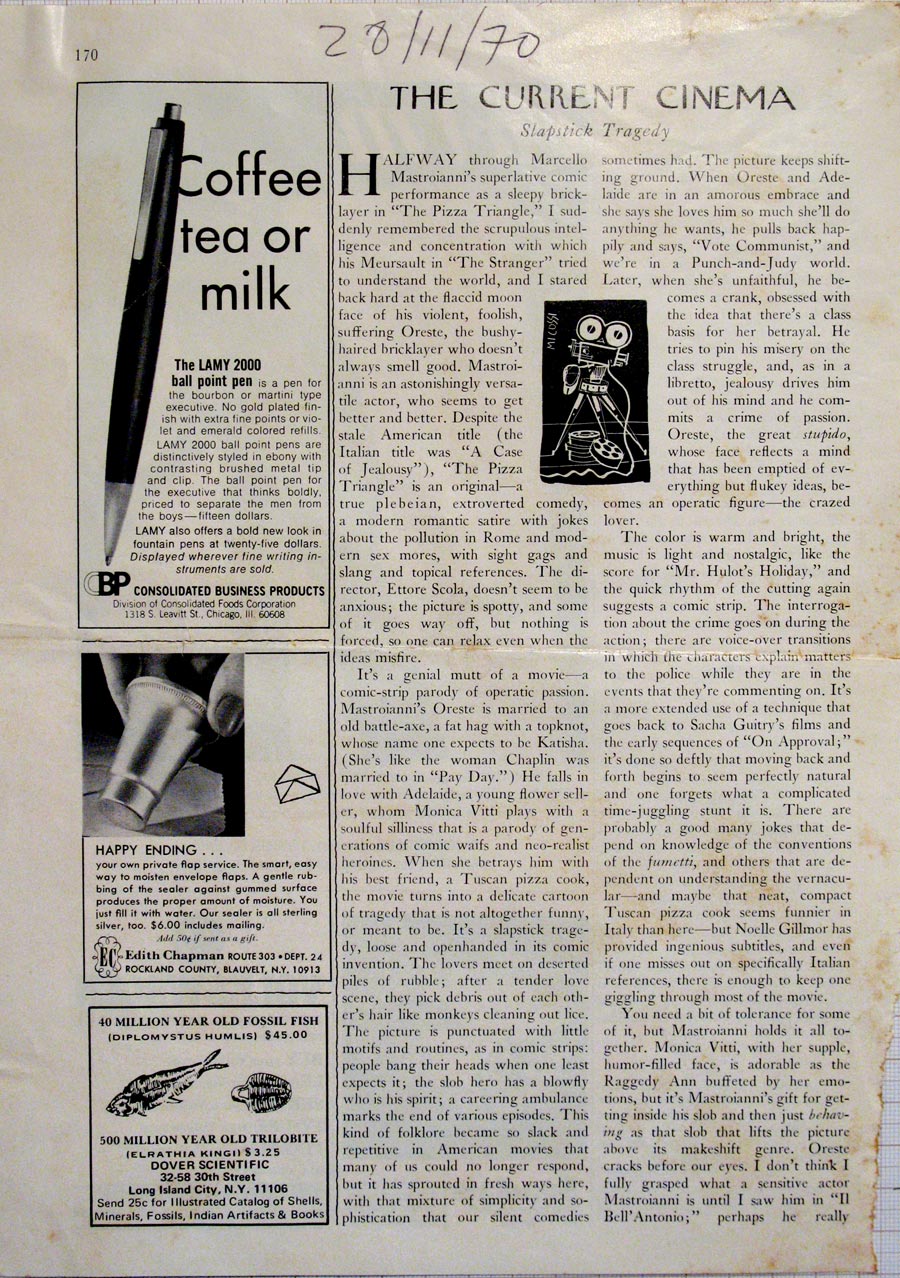 170

28/11/70

Coffee tea or milk

The LAMY 2000 ball point pen is a pen for the bourbon or martini type executive. No gold plated finish with extra fine points or violet and emerald colored refills. LAMY 2000 ball point pens are distinctively styled in ebony with contrasting brushed metal tip and clip. The ball point pen for the executive that thinks boldly, priced to separate the men from the boys—fifteen dollars. LAMY also offers a bold new look in fountain pens at twenty-five dollars. Displayed wherever fine writing instruments are sold.

CBP CONSOLIDATED BUSINESS PRODUCTS
Division of Consolidated Foods Corporation
1318 S. Leavitt St., Chicago, Ill. 60608

HAPPY ENDING . . .
your own private flap service. The smart, easy way to moisten envelope flaps. A gentle rubbing of the sealer against gummed surface produces the proper amount of moisture. You just fill it with water. Our sealer is all sterling silver, too. $6.00 includes mailing.
Add 50¢ if sent as a gift.
EC Edith Chapman ROUTE 303 • DEPT. 24
ROCKLAND COUNTY, BLAUVELT, N.Y. 10913

40 MILLION YEAR OLD FOSSIL FISH (DIPLOMYSTUS HUMLIS) $45.00

500 MILLION YEAR OLD TRILOBITE (ELRATHIA KINGI) $3.25
DOVER SCIENTIFIC
32-58 30th Street
Long Island City, N.Y. 11106
Send 25c for Illustrated Catalog of Shells, Minerals, Fossils, Indian Artifacts & Books

THE CURRENT CINEMA
Slapstick Tragedy

HALFWAY through Marcello Mastroianni's superlative comic performance as a sleepy bricklayer in "The Pizza Triangle," I suddenly remembered the scrupulous intelligence and concentration with which his Meursault in "The Stranger" tried to understand the world, and I stared back hard at the flaccid moon face of his violent, foolish, suffering Oreste, the bushy-haired bricklayer who doesn't always smell good. Mastroianni is an astonishingly versatile actor, who seems to get better and better. Despite the stale American title (the Italian title was "A Case of Jealousy"), "The Pizza Triangle" is an original—a true plebeian, extroverted comedy, a modern romantic satire with jokes about the pollution in Rome and modern sex mores, with sight gags and slang and topical references. The director, Ettore Scola, doesn't seem to be anxious; the picture is spotty, and some of it goes way off, but nothing is forced, so one can relax even when the ideas misfire.

It's a genial mutt of a movie—a comic-strip parody of operatic passion. Mastroianni's Oreste is married to an old battle-axe, a fat hag with a topknot, whose name one expects to be Katisha. (She's like the woman Chaplin was married to in "Pay Day.") He falls in love with Adelaide, a young flower seller, whom Monica Vitti plays with a soulful silliness that is a parody of generations of comic waifs and neo-realist heroines. When she betrays him with his best friend, a Tuscan pizza cook, the movie turns into a delicate cartoon of tragedy that is not altogether funny, or meant to be. It's a slapstick tragedy, loose and openhanded in its comic invention. The lovers meet on deserted piles of rubble; after a tender love scene, they pick debris out of each other's hair like monkeys cleaning out lice. The picture is punctuated with little motifs and routines, as in comic strips: people bang their heads when one least expects it; the slob hero has a blowfly who is his spirit; a careering ambulance marks the end of various episodes. This kind of folklore became so slack and repetitive in American movies that many of us could no longer respond, but it has sprouted in fresh ways here, with that mixture of simplicity and sophistication that our silent comedies sometimes had. The picture keeps shifting ground. When Oreste and Adelaide are in an amorous embrace and she says she loves him so much she'll do anything he wants, he pulls back happily and says, "Vote Communist," and we're in a Punch-and-Judy world. Later, when she's unfaithful, he becomes a crank, obsessed with the idea that there's a class basis for her betrayal. He tries to pin his misery on the class struggle, and, as in a libretto, jealousy drives him out of his mind and he commits a crime of passion. Oreste, the great stupido, whose face reflects a mind that has been emptied of everything but flukey ideas, becomes an operatic figure—the crazed lover.

MICOSSI

The color is warm and bright, the music is light and nostalgic, like the score for "Mr. Hulot's Holiday," and the quick rhythm of the cutting again suggests a comic strip. The interrogation about the crime goes on during the action; there are voice-over transitions in which the characters explain matters to the police while they are in the events that they're commenting on. It's a more extended use of a technique that goes back to Sacha Guitry's films and the early sequences of "On Approval;" it's done so deftly that moving back and forth begins to seem perfectly natural and one forgets what a complicated time-juggling stunt it is. There are probably a good many jokes that depend on knowledge of the conventions of the fumetti, and others that are dependent on understanding the vernacular—and maybe that neat, compact Tuscan pizza cook seems funnier in Italy than here—but Noelle Gillmor has provided ingenious subtitles, and even if one misses out on specifically Italian references, there is enough to keep one giggling through most of the movie.

You need a bit of tolerance for some of it, but Mastroianni holds it all together. Monica Vitti, with her supple, humor-filled face, is adorable as the Raggedy Ann buffeted by her emotions, but it's Mastroianni's gift for getting inside his slob and then just behaving as that slob that lifts the picture above its makeshift genre. Oreste cracks before our eyes. I don't think I fully grasped what a sensitive actor Mastroianni is until I saw him in "Il Bell'Antonio;" perhaps he really